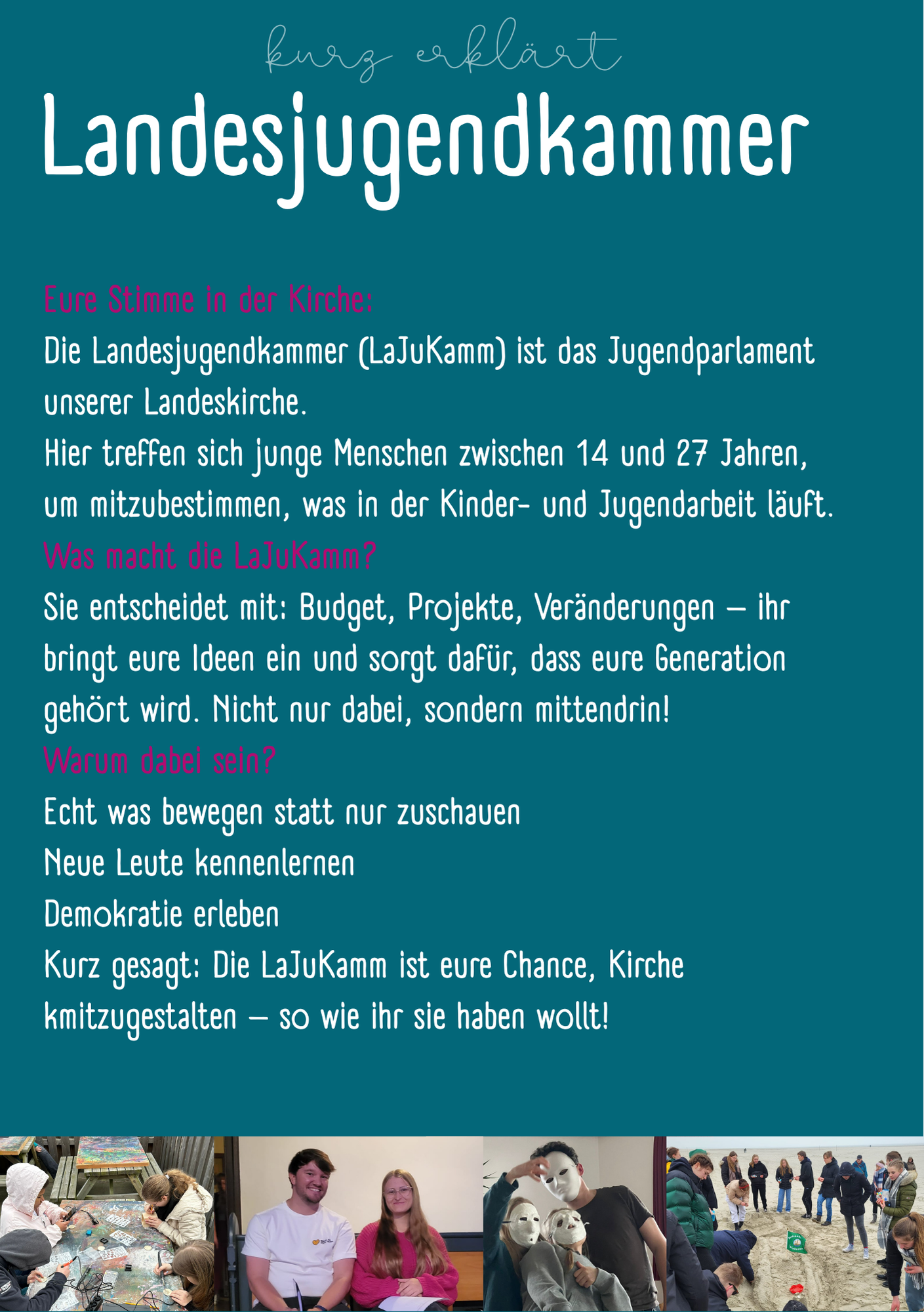 kurz erklärt

Landesjugendkammer

Eure Stimme in der Kirche:

Die Landesjugendkammer (LaJuKamm) ist das Jugendparlament unserer Landeskirche.

Hier treffen sich junge Menschen zwischen 14 und 27 Jahren, um mitzubestimmen, was in der Kinder- und Jugendarbeit läuft.

Was macht die LaJuKamm?

Sie entscheidet mit: Budget, Projekte, Veränderungen – ihr bringt eure Ideen ein und sorgt dafür, dass eure Generation gehört wird. Nicht nur dabei, sondern mittendrin!

Warum dabei sein?

Echt was bewegen statt nur zuschauen

Neue Leute kennenlernen

Demokratie erleben

Kurz gesagt: Die LaJuKamm ist eure Chance, Kirche kmitzugestalten – so wie ihr sie haben wollt!